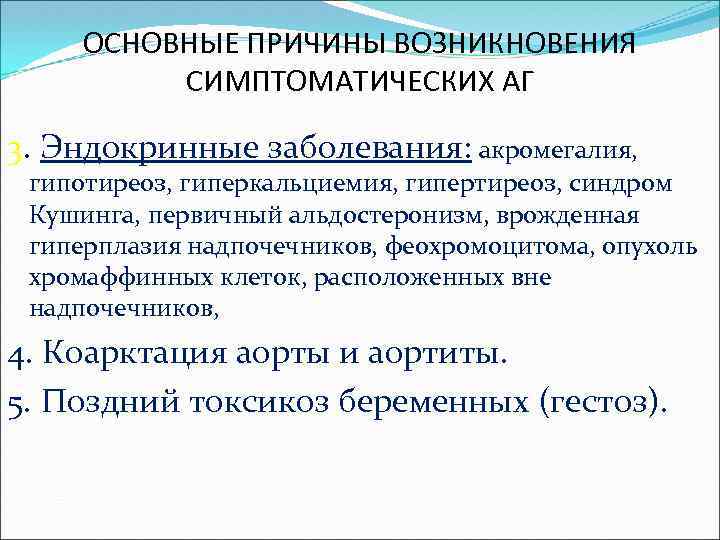 ОСНОВНЫЕ ПРИЧИНЫ ВОЗНИКНОВЕНИЯ СИМПТОМАТИЧЕСКИХ АГ

3. Эндокринные заболевания: акромегалия, гипотиреоз, гиперкальциемия, гипертиреоз, синдром Кушинга, первичный альдостеронизм, врожденная гиперплазия надпочечников, феохромоцитома, опухоль хромаффинных клеток, расположенных вне надпочечников,

4. Коарктация аорты и аортиты.

5. Поздний токсикоз беременных (гестоз).